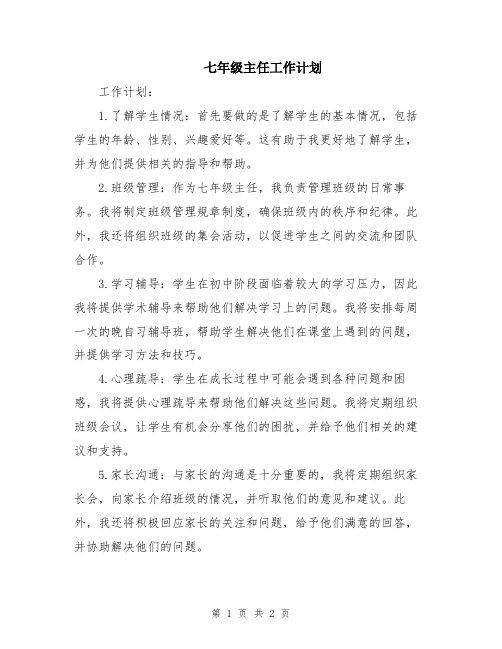 七年级主任工作计划

工作计划：

1.了解学生情况：首先要做的是了解学生的基本情况，包括学生的年龄、性别、兴趣爱好等。这有助于我更好地了解学生，并为他们提供相关的指导和帮助。

2.班级管理：作为七年级主任，我负责管理班级的日常事务。我将制定班级管理规章制度，确保班级内的秩序和纪律。此外，我还将组织班级的集会活动，以促进学生之间的交流和团队合作。

3.学习辅导：学生在初中阶段面临着较大的学习压力，因此我将提供学术辅导来帮助他们解决学习上的问题。我将安排每周一次的晚自习辅导班，帮助学生解决他们在课堂上遇到的问题，并提供学习方法和技巧。

4.心理疏导：学生在成长过程中可能会遇到各种问题和困惑，我将提供心理疏导来帮助他们解决这些问题。我将定期组织班级会议，让学生有机会分享他们的困扰，并给予他们相关的建议和支持。

5.家长沟通：与家长的沟通是十分重要的，我将定期组织家长会，向家长介绍班级的情况，并听取他们的意见和建议。此外，我还将积极回应家长的关注和问题，给予他们满意的回答，并协助解决他们的问题。

第 1 页 共 2 页